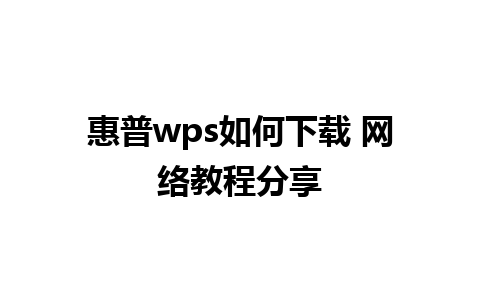 惠普wps如何下载 网络教程分享